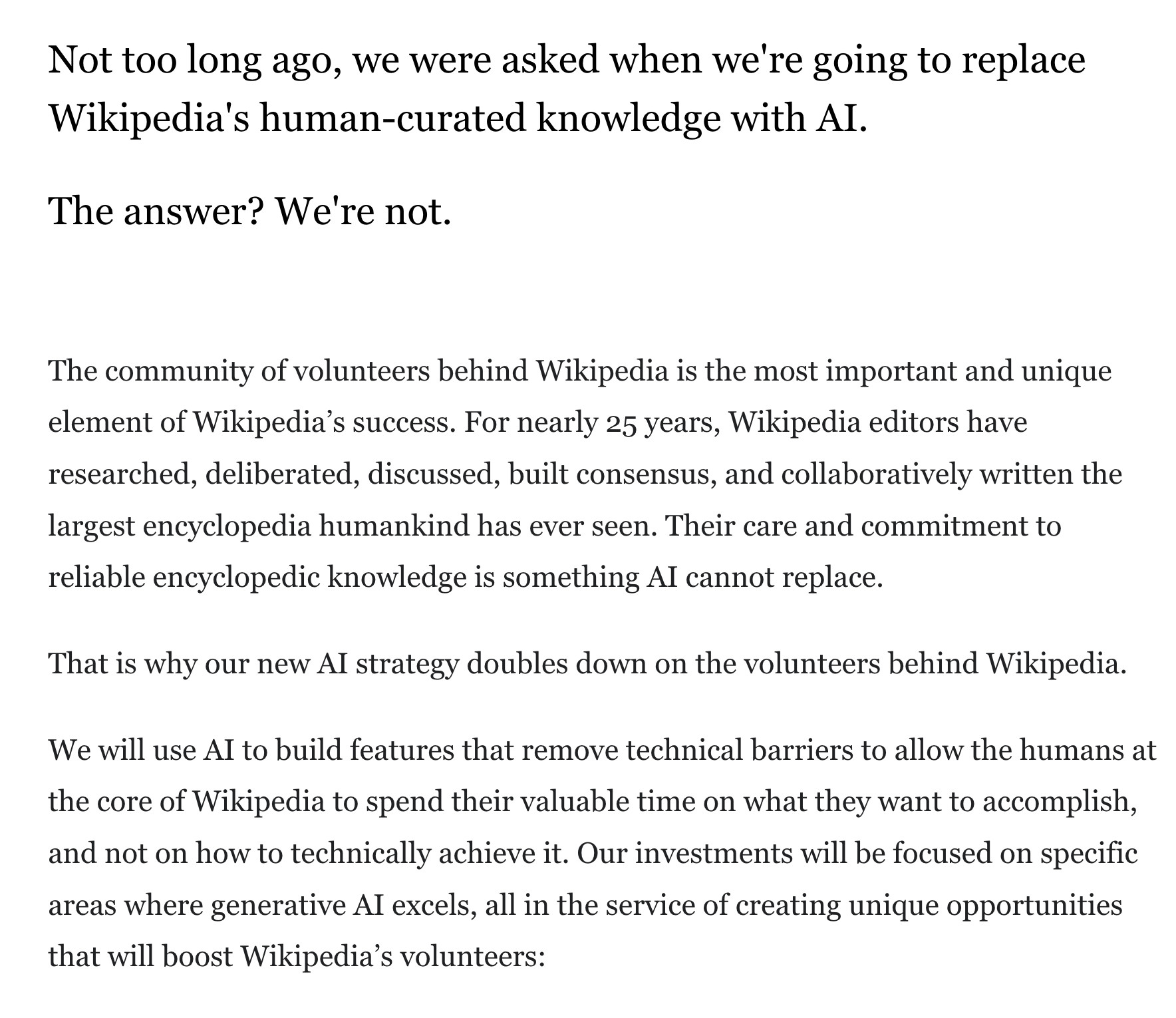 Not too long ago, we were asked when we're going to replace Wikipedia's human-curated knowledge with AI.

The answer? We're not.

The community of volunteers behind Wikipedia is the most important and unique element of Wikipedia’s success. For nearly 25 years, Wikipedia editors have researched, deliberated, discussed, built consensus, and collaboratively written the largest encyclopedia humankind has ever seen. Their care and commitment to reliable encyclopedic knowledge is something AI cannot replace.

That is why our new AI strategy doubles down on the volunteers behind Wikipedia.

We will use AI to build features that remove technical barriers to allow the humans at the core of Wikipedia to spend their valuable time on what they want to accomplish, and not on how to technically achieve it. Our investments will be focused on specific areas where generative AI excels, all in the service of creating unique opportunities that will boost Wikipedia’s volunteers: